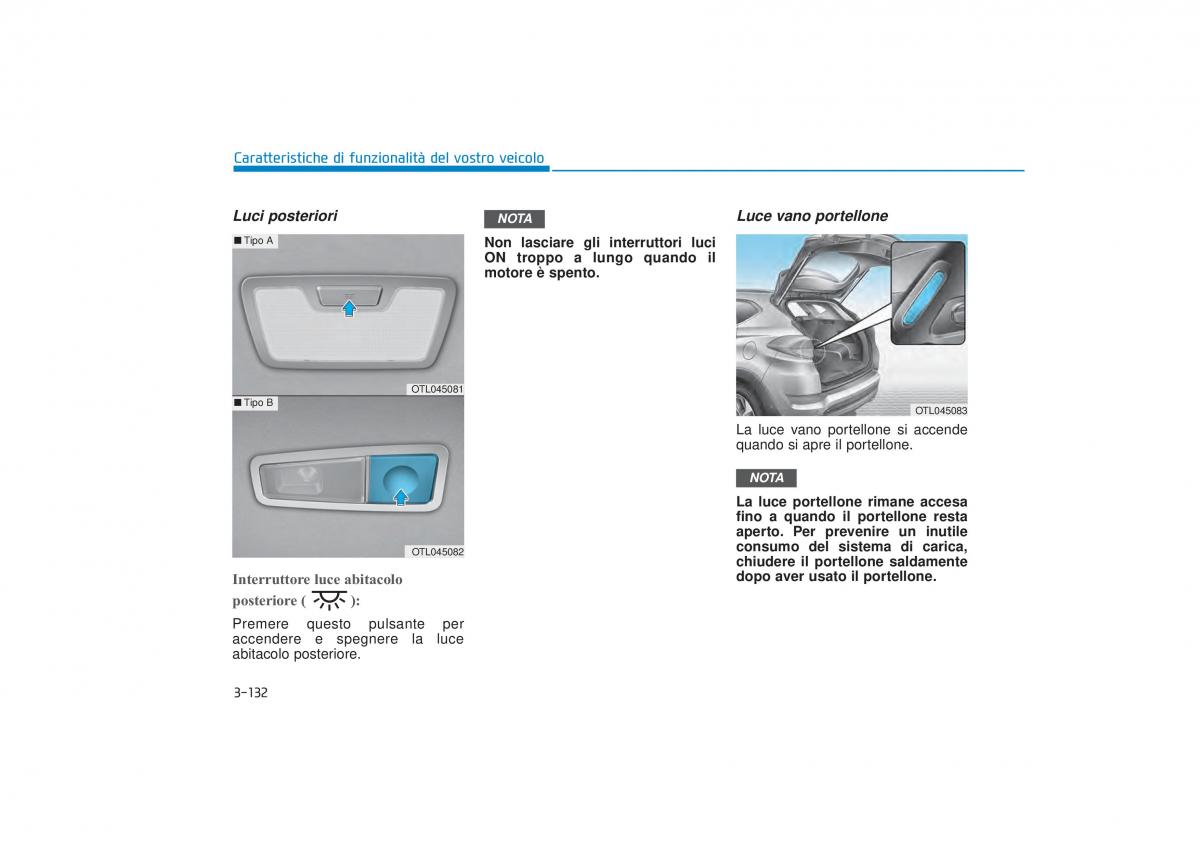 Caratteristiche di funzionalità del vostro veicolo

Luci posteriori

■ Tipo A

OTL045081

■ Tipo B

OTL045082

Interruttore luce abitacolo posteriore ( ):

Premere questo pulsante per accendere e spegnere la luce abitacolo posteriore.

NOTA

Non lasciare gli interruttori luci ON troppo a lungo quando il motore è spento.

Luce vano portellone

OTL045083

La luce vano portellone si accende quando si apre il portellone.

NOTA

La luce portellone rimane accesa fino a quando il portellone resta aperto. Per prevenire un inutile consumo del sistema di carica, chiudere il portellone saldamente dopo aver usato il portellone.

3-132